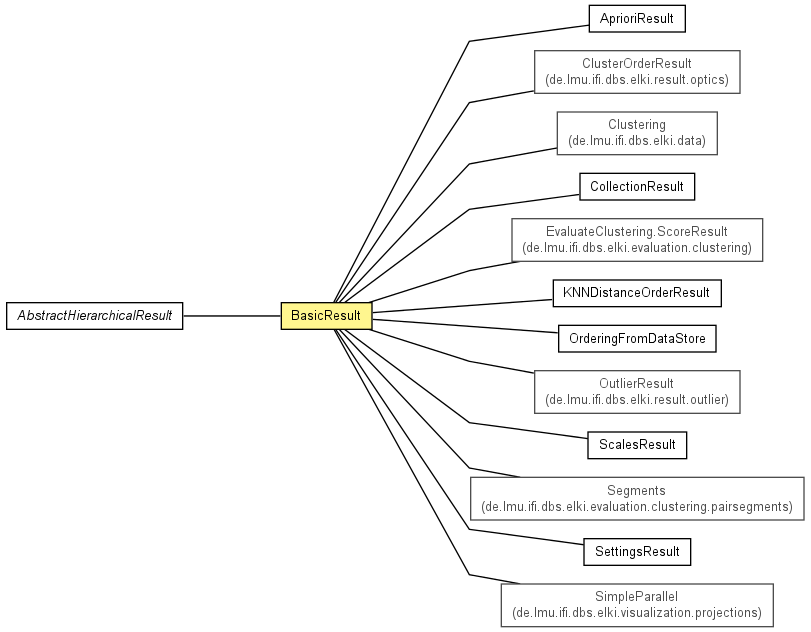 AbstractHierarchicalResult

BasicResult

AprioriResult

ClusterOrderResult
(de.lmu.ifi.dbs.elki.result.optics)

Clustering
(de.lmu.ifi.dbs.elki.data)

CollectionResult

EvaluateClustering.ScoreResult
(de.lmu.ifi.dbs.elki.evaluation.clustering)

KNNDistanceOrderResult

OrderingFromDataStore

OutlierResult
(de.lmu.ifi.dbs.elki.result.outlier)

ScalesResult

Segments
(de.lmu.ifi.dbs.elki.evaluation.clustering.pairsegments)

SettingsResult

SimpleParallel
(de.lmu.ifi.dbs.elki.visualization.projections)